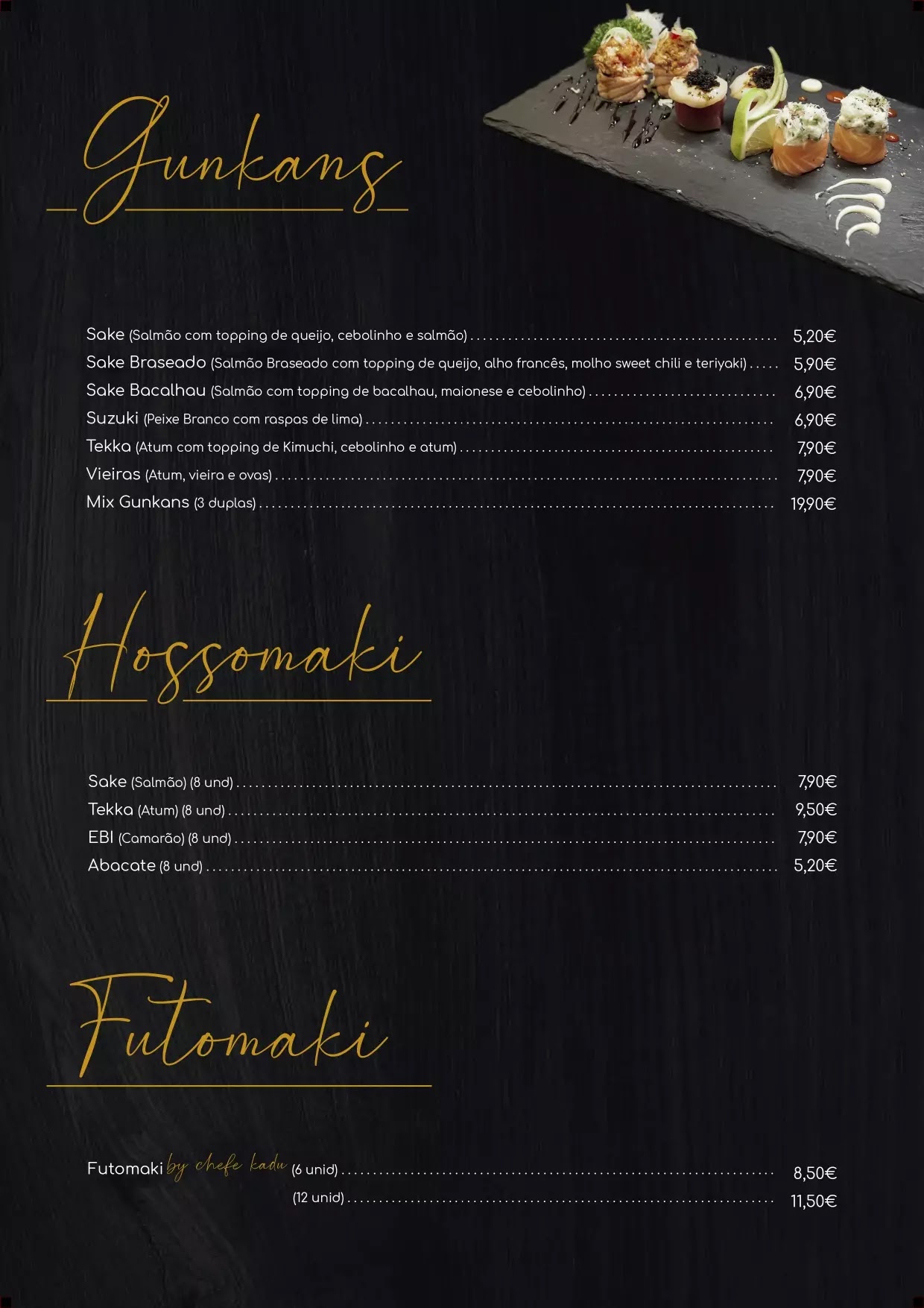 Gunkans

Sake (Salmão com topping de queijo, cebolinho e salmão) 5,20€
Sake Braseado (Salmão Braseado com topping de queijo, alho francês, molho sweet chili e teriyaki) 5,90€
Sake Bacalhau (Salmão com topping de bacalhau, maionese e cebolinho) 6,90€
Suzuki (Peixe Branco com raspas de lima) 6,90€
Tekka (Atum com topping de Kimuchi, cebolinho e atum) 7,90€
Vieiras (Atum, vieira e ovas) 7,90€
Mix Gunkans (3 duplas) 19,90€

Hossomaki

Sake (Salmão) (8 und) 7,90€
Tekka (Atum) (8 und) 9,50€
EBI (Camarão) (8 und) 7,90€
Abacate (8 und) 5,20€

Futomaki

Futomaki by chefe kadu (6 unid) 8,50€
(12 unid) 11,50€